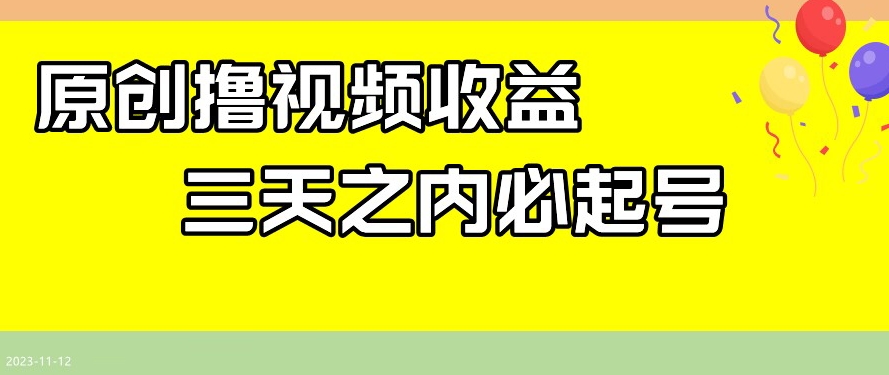 原创撸视频收益

三天之内必起号

2023-11-12